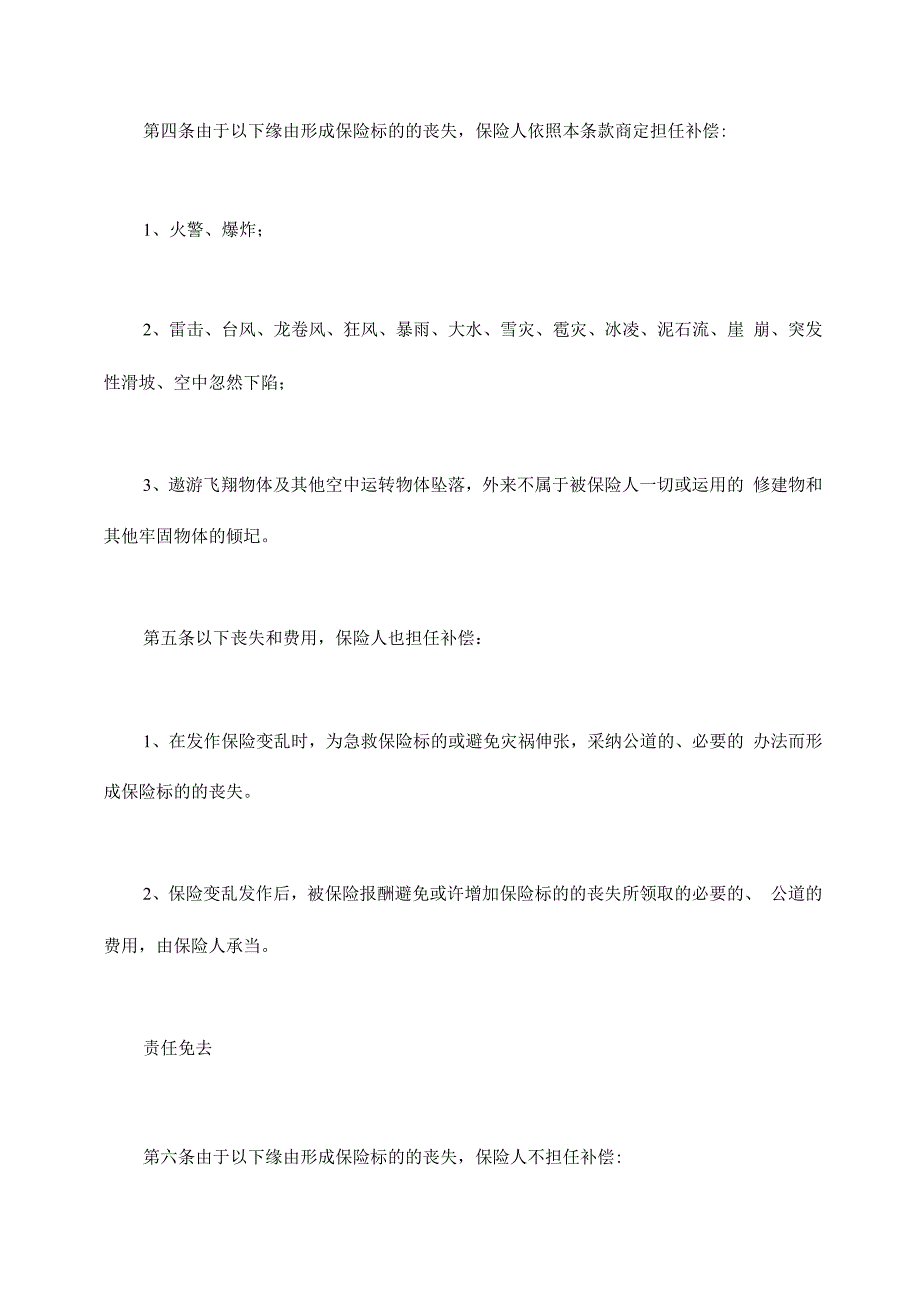 第四条由于以下缘由形成保险标的的丧失，保险人依照本条款商定担任补偿:

1、火警、爆炸；

2、雷击、台风、龙卷风、狂风、暴雨、大水、雪灾、雹灾、冰凌、泥石流、崖 崩、突发性滑坡、空中忽然下陷；

3、遨游飞翔物体及其他空中运转物体坠落，外来不属于被保险人一切或运用的 修建物和其他牢固物体的倾圮。

第五条以下丧失和费用，保险人也担任补偿：

1、在发作保险变乱时，为急救保险标的或避免灾祸伸张，采纳公道的、必要的 办法而形成保险标的的丧失。

2、保险变乱发作后，被保险报酬避免或许增加保险标的的丧失所领取的必要的、 公道的费用，由保险人承当。

责任免去

第六条由于以下缘由形成保险标的的丧失，保险人不担任补偿: